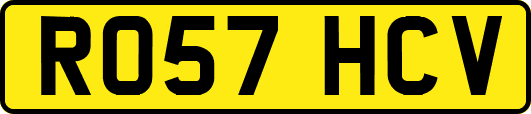 RO57 HCV